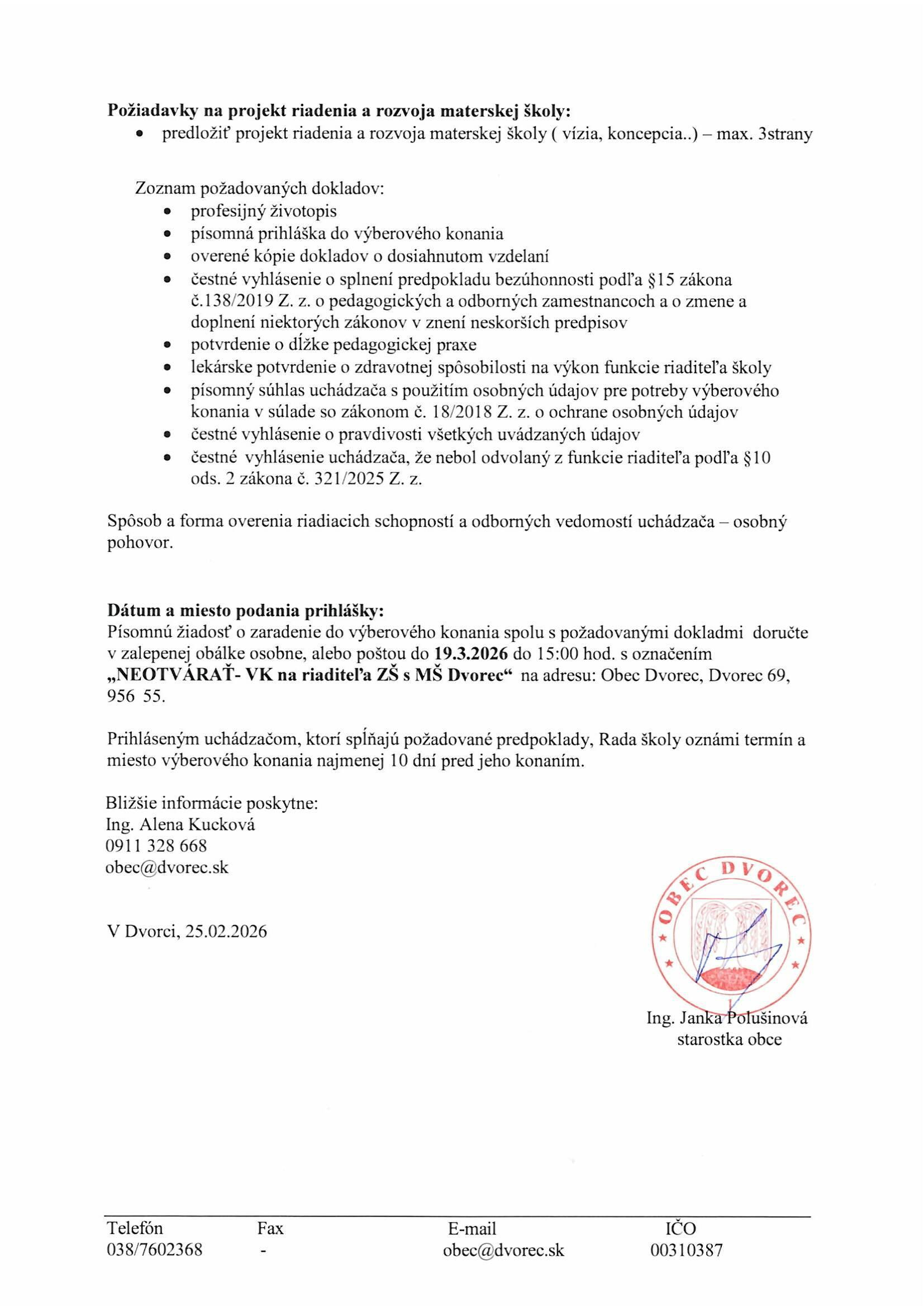 **Požiadavky na projekt riadenia a rozvoja materskej školy:**
- predložiť projekt riadenia a rozvoja materskej školy ( vízia, koncepcia..) – max. 3strany

Zoznam požadovaných dokladov:
- profesijný životopis
- písomná prihláška do výberového konania
- overené kópie dokladov o dosiahnutom vzdelaní
- čestné vyhlásenie o splnení predpokladu bezúhonnosti podľa §15 zákona č.138/2019 Z. z. o pedagogických a odborných zamestnancoch a o zmene a doplnení niektorých zákonov v znení neskorších predpisov
- potvrdenie o dĺžke pedagogickej praxe
- lekárske potvrdenie o zdravotnej spôsobilosti na výkon funkcie riaditeľa školy
- písomný súhlas uchádzača s použitím osobných údajov pre potreby výberového konania v súlade so zákonom č. 18/2018 Z. z. o ochrane osobných údajov
- čestné vyhlásenie o pravdivosti všetkých uvádzaných údajov
- čestné vyhlásenie uchádzača, že nebol odvolaný z funkcie riaditeľa podľa §10 ods. 2 zákona č. 321/2025 Z. z.

Spôsob a forma overenia riadiacich schopností a odborných vedomostí uchádzača – osobný pohovor.

**Dátum a miesto podania prihlášky:**
Písomnú žiadosť o zaradenie do výberového konania spolu s požadovanými dokladmi doručte v zalepenej obálke osobne, alebo poštou do **19.3.2026** do 15:00 hod. s označením **„NEOTVÁRAŤ- VK na riaditeľa ZŠ s MŠ Dvorec“** na adresu: Obec Dvorec, Dvorec 69, 956 55.

Prihláseným uchádzačom, ktorí spĺňajú požadované predpoklady, Rada školy oznámi termín a miesto výberového konania najmenej 10 dní pred jeho konaním.

Bližšie informácie poskytne:
Ing. Alena Kucková
0911 328 668
obec@dvorec.sk

V Dvorci, 25.02.2026

OBEC DVOREC

Ing. Janka Polušinová
starostka obce

| Telefón | Fax | E-mail | IČO |
|---|---|---|---|
| 038/7602368 | - | obec@dvorec.sk | 00310387 |